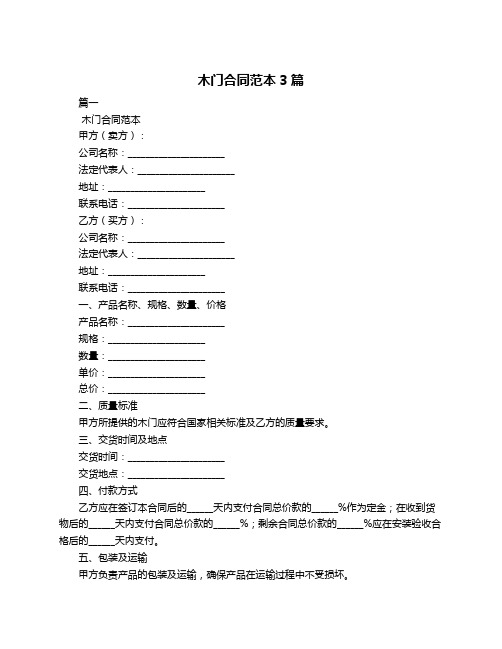 木门合同范本 3 篇

篇一

木门合同范本

甲方（卖方）：

公司名称：____________________

法定代表人：____________________

地址：____________________

联系电话：____________________

乙方（买方）：

公司名称：____________________

法定代表人：____________________

地址：____________________

联系电话：____________________

一、产品名称、规格、数量、价格

产品名称：____________________

规格：____________________

数量：____________________

单价：____________________

总价：____________________

二、质量标准

甲方所提供的木门应符合国家相关标准及乙方的质量要求。

三、交货时间及地点

交货时间：____________________

交货地点：____________________

四、付款方式

乙方应在签订本合同后的_____天内支付合同总价款的_____%作为定金；在收到货物后的_____天内支付合同总价款的_____%；剩余合同总价款的_____%应在安装验收合格后的_____天内支付。

五、包装及运输

甲方负责产品的包装及运输，确保产品在运输过程中不受损坏。